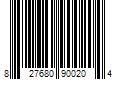 8 27680 90020 4